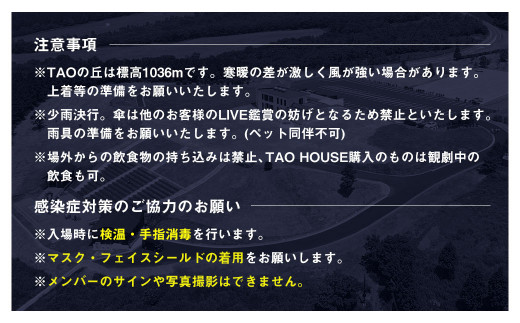 注意事項

※TAOの丘は標高1036mです。寒暖の差が激しく風が強い場合があります。上着等の準備をお願いいたします。

※少雨決行。傘は他のお客様のLIVE鑑賞の妨げとなるため禁止といたします。雨具の準備をお願いいたします。(ペット同伴不可)

※場外からの飲食物の持ち込みは禁止、TAO HOUSE購入のものは観劇中の飲食も可。

感染症対策のご協力のお願い

※入場時に検温・手指消毒を行います。

※マスク・フェイスシールドの着用をお願いします。

※メンバーのサインや写真撮影はできません。